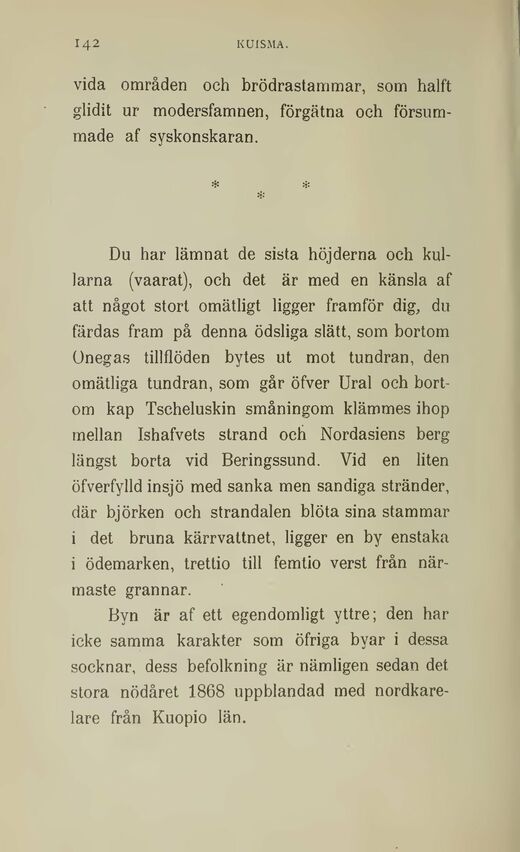 142 KUISMA.

vida områden och brödrastammar, som halft glidit ur modersfamnen, förgätna och försummade af syskonskaran.

* * *

Du har lämnat de sista höjderna och kullarna (vaarat), och det är med en känsla af att något stort omätligt ligger framför dig, du färdas fram på denna ödsliga slätt, som bortom Onegas tillflöden bytes ut mot tundran, den omätliga tundran, som går öfver Ural och bortom kap Tscheluskin småningom klämmes ihop mellan Ishafvets strand och Nordasiens berg längst borta vid Beringssund. Vid en liten öfverfylld insjö med sanka men sandiga stränder, där björken och strandalen blöta sina stammar i det bruna kärrvattnet, ligger en by enstaka i ödemarken, trettio till femtio verst från närmaste grannar.

Byn är af ett egendomligt yttre; den har icke samma karakter som öfriga byar i dessa socknar, dess befolkning är nämligen sedan det stora nödåret 1868 uppblandad med nordkarelare från Kuopio län.